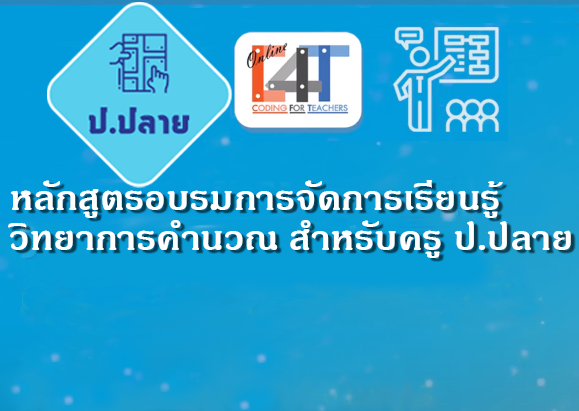 ป.ปลาย

Online C4T
CODING FOR TEACHERS

หลักสูตรอบรมการจัดการเรียนรู้
วิทยาการคำนวณ สำหรับครู ป.ปลาย